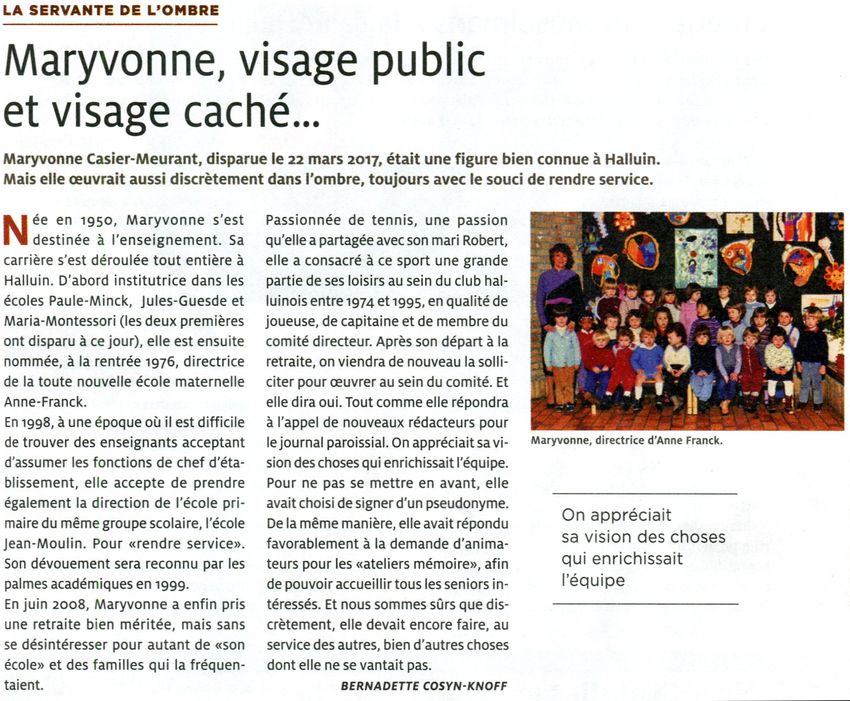 LA SERVANTE DE L'OMBRE

Maryvonne, visage public et visage caché...

Maryvonne Casier-Meurant, disparue le 22 mars 2017, était une figure bien connue à Halluin. Mais elle œuvrait aussi discrètement dans l'ombre, toujours avec le souci de rendre service.

Née en 1950, Maryvonne s'est destinée à l'enseignement. Sa carrière s'est déroulée tout entière à Halluin. D'abord institutrice dans les écoles Paule-Minck, Jules-Guesde et Maria-Montessori (les deux premières ont disparu à ce jour), elle est ensuite nommée, à la rentrée 1976, directrice de la toute nouvelle école maternelle Anne-Franck.
En 1998, à une époque où il est difficile de trouver des enseignants acceptant d'assumer les fonctions de chef d'établissement, elle accepte de prendre également la direction de l'école primaire du même groupe scolaire, l'école Jean-Moulin. Pour «rendre service». Son dévouement sera reconnu par les palmes académiques en 1999.
En juin 2008, Maryvonne a enfin pris une retraite bien méritée, mais sans se désintéresser pour autant de «son école» et des familles qui la fréquentaient.

Passionnée de tennis, une passion qu'elle a partagée avec son mari Robert, elle a consacré à ce sport une grande partie de ses loisirs au sein du club halluinois entre 1974 et 1995, en qualité de joueuse, de capitaine et de membre du comité directeur. Après son départ à la retraite, on viendra de nouveau la solliciter pour œuvrer au sein du comité. Et elle dira oui. Tout comme elle répondra à l'appel de nouveaux rédacteurs pour le journal paroissial. On appréciait sa vision des choses qui enrichissait l'équipe. Pour ne pas se mettre en avant, elle avait choisi de signer d'un pseudonyme. De la même manière, elle avait répondu favorablement à la demande d'animateurs pour les «ateliers mémoire», afin de pouvoir accueillir tous les seniors intéressés. Et nous sommes sûrs que discrètement, elle devait encore faire, au service des autres, bien d'autres choses dont elle ne se vantait pas.

BERNADETTE COSYN-KNOFF

Maryvonne, directrice d'Anne Franck.

On appréciait sa vision des choses qui enrichissait l'équipe